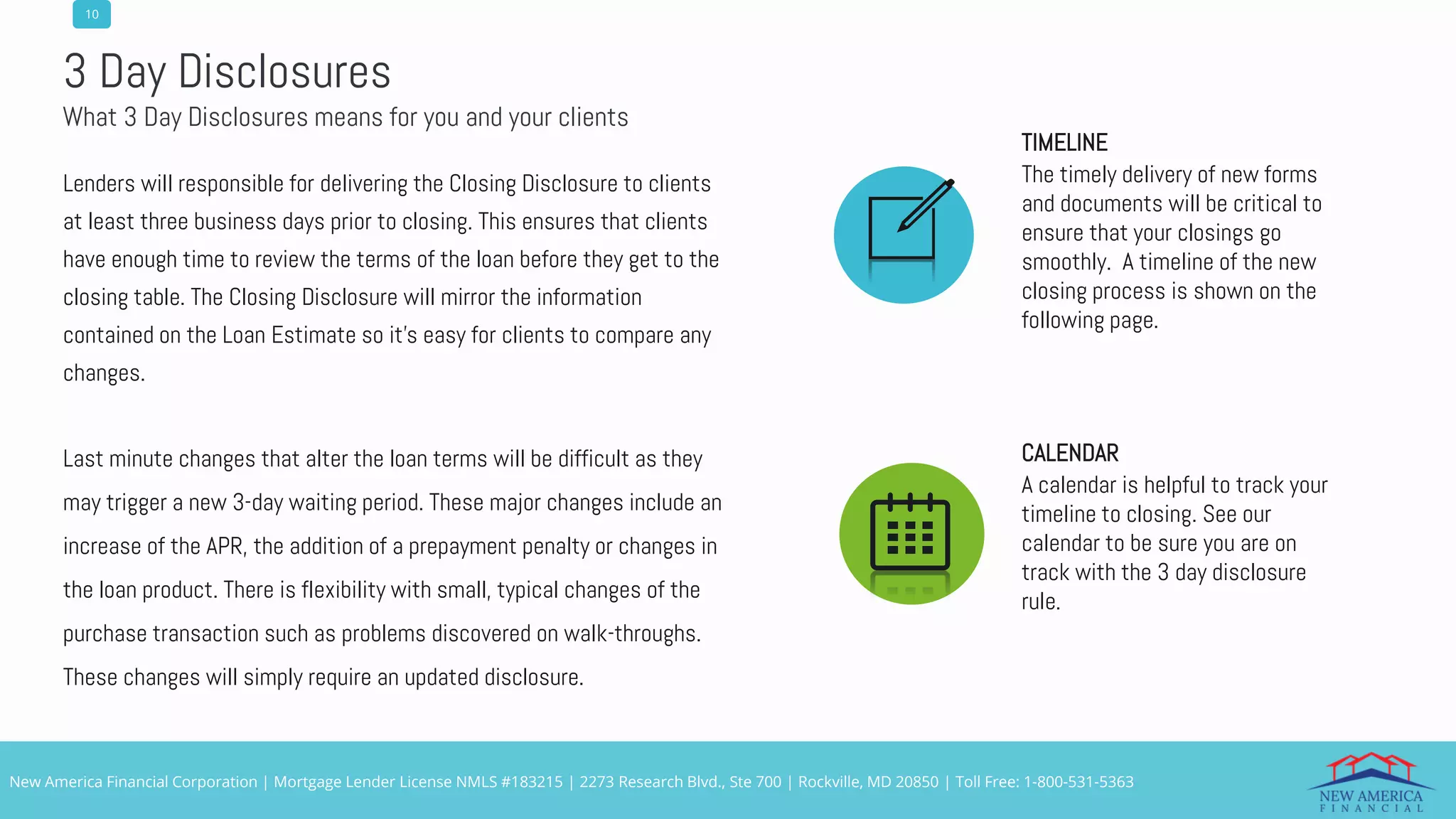 10

3 Day Disclosures

What 3 Day Disclosures means for you and your clients

Lenders will responsible for delivering the Closing Disclosure to clients at least three business days prior to closing. This ensures that clients have enough time to review the terms of the loan before they get to the closing table. The Closing Disclosure will mirror the information contained on the Loan Estimate so it's easy for clients to compare any changes.

Last minute changes that alter the loan terms will be difficult as they may trigger a new 3-day waiting period. These major changes include an increase of the APR, the addition of a prepayment penalty or changes in the loan product. There is flexibility with small, typical changes of the purchase transaction such as problems discovered on walk-throughs. These changes will simply require an updated disclosure.

TIMELINE

The timely delivery of new forms and documents will be critical to ensure that your closings go smoothly. A timeline of the new closing process is shown on the following page.

CALENDAR

A calendar is helpful to track your timeline to closing. See our calendar to be sure you are on track with the 3 day disclosure rule.

New America Financial Corporation | Mortgage Lender License NMLS #183215 | 2273 Research Blvd., Ste 700 | Rockville, MD 20850 | Toll Free: 1-800-531-5363

NEW AMERICA FINANCIAL